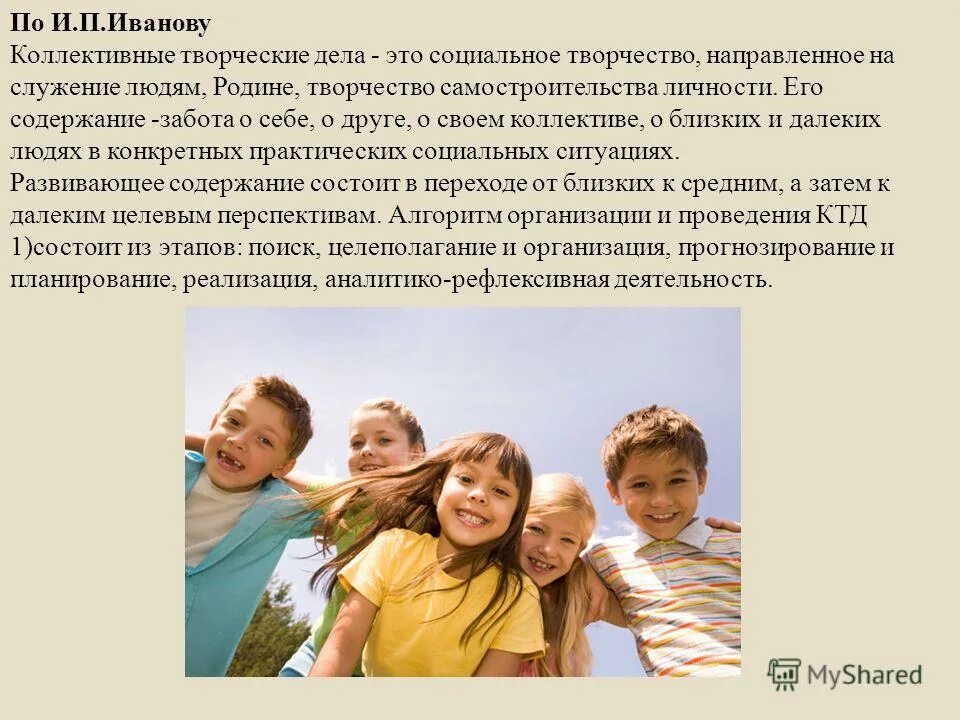 По И.П.Иванову
Коллективные творческие дела - это социальное творчество, направленное на служение людям, Родине, творчество самостроительства личности. Его содержание -забота о себе, о друге, о своем коллективе, о близких и далеких людях в конкретных практических социальных ситуациях.
Развивающее содержание состоит в переходе от близких к средним, а затем к далеким целевым перспективам. Алгоритм организации и проведения КТД 1)состоит из этапов: поиск, целеполагание и организация, прогнозирование и планирование, реализация, аналитико-рефлексивная деятельность.

MyShared